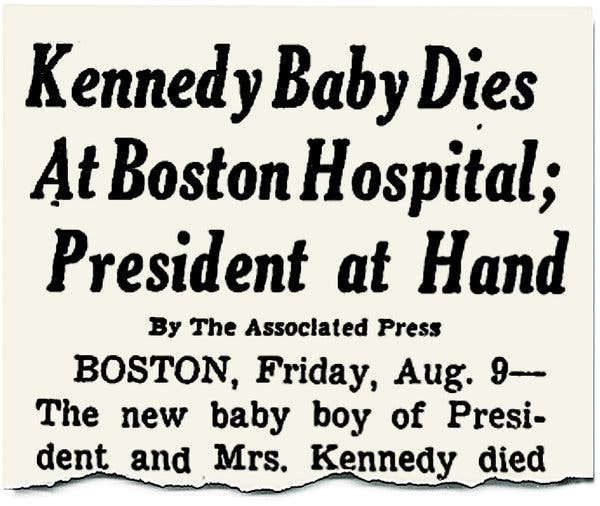 Kennedy Baby Dies At Boston Hospital; President at Hand

By The Associated Press

BOSTON, Friday, Aug. 9— The new baby boy of President and Mrs. Kennedy died